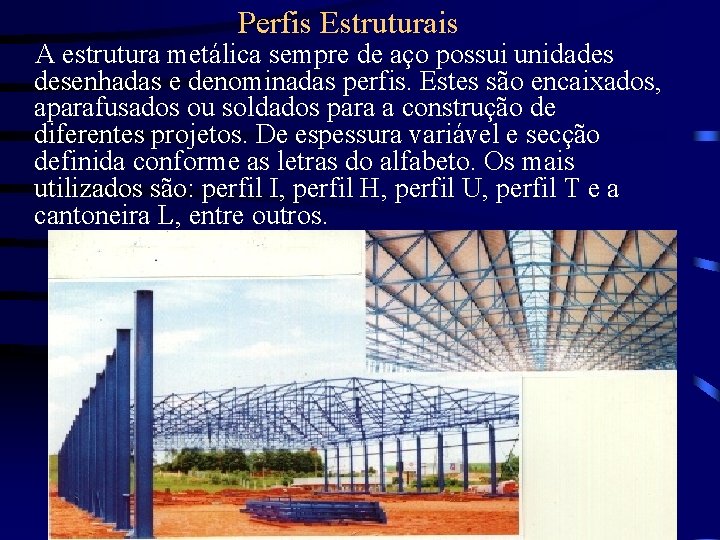 Perfis Estruturais

A estrutura metálica sempre de aço possui unidades desenhadas e denominadas perfis. Estes são encaixados, aparafusados ou soldados para a construção de diferentes projetos. De espessura variável e secção definida conforme as letras do alfabeto. Os mais utilizados são: perfil I, perfil H, perfil U, perfil T e a cantoneira L, entre outros.